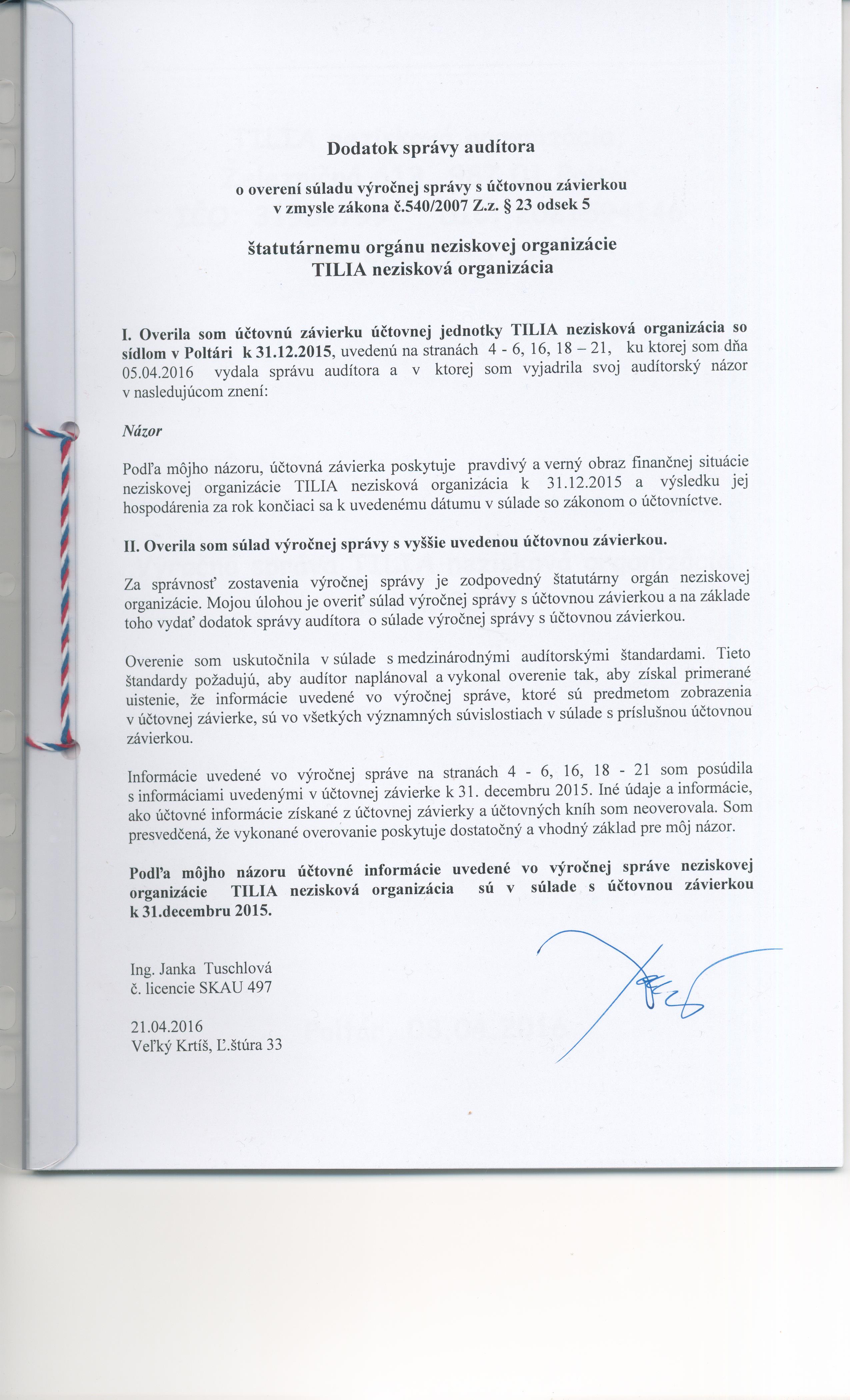 Dodatok správy audítora

o overení súladu výročnej správy s účtovnou závierkou
v zmysle zákona č.540/2007 Z.z. § 23 odsek 5

štatutárnemu orgánu neziskovej organizácie
TILIA nezisková organizácia

I. Overila som účtovnú závierku účtovnej jednotky TILIA nezisková organizácia so sídlom v Poltári k 31.12.2015, uvedenú na stranách 4 - 6, 16, 18 – 21, ku ktorej som dňa 05.04.2016 vydala správu audítora a v ktorej som vyjadrila svoj audítorský názor v nasledujúcom znení:

Názor

Podľa môjho názoru, účtovná závierka poskytuje pravdivý a verný obraz finančnej situácie neziskovej organizácie TILIA nezisková organizácia k 31.12.2015 a výsledku jej hospodárenia za rok končiaci sa k uvedenému dátumu v súlade so zákonom o účtovníctve.

II. Overila som súlad výročnej správy s vyššie uvedenou účtovnou závierkou.

Za správnosť zostavenia výročnej správy je zodpovedný štatutárny orgán neziskovej organizácie. Mojou úlohou je overiť súlad výročnej správy s účtovnou závierkou a na základe toho vydať dodatok správy audítora o súlade výročnej správy s účtovnou závierkou.

Overenie som uskutočnila v súlade s medzinárodnými audítorskými štandardami. Tieto štandardy požadujú, aby audítor naplánoval a vykonal overenie tak, aby získal primerané uistenie, že informácie uvedené vo výročnej správe, ktoré sú predmetom zobrazenia v účtovnej závierke, sú vo všetkých významných súvislostiach v súlade s príslušnou účtovnou závierkou.

Informácie uvedené vo výročnej správe na stranách 4 - 6, 16, 18 - 21 som posúdila s informáciami uvedenými v účtovnej závierke k 31. decembru 2015. Iné údaje a informácie, ako účtovné informácie získané z účtovnej závierky a účtovných kníh som neoverovala. Som presvedčená, že vykonané overovanie poskytuje dostatočný a vhodný základ pre môj názor.

Podľa môjho názoru účtovné informácie uvedené vo výročnej správe neziskovej organizácie TILIA nezisková organizácia sú v súlade s účtovnou závierkou k 31.decembru 2015.

Ing. Janka Tuschlová
č. licencie SKAU 497

21.04.2016
Veľký Krtíš, Ľ.štúra 33